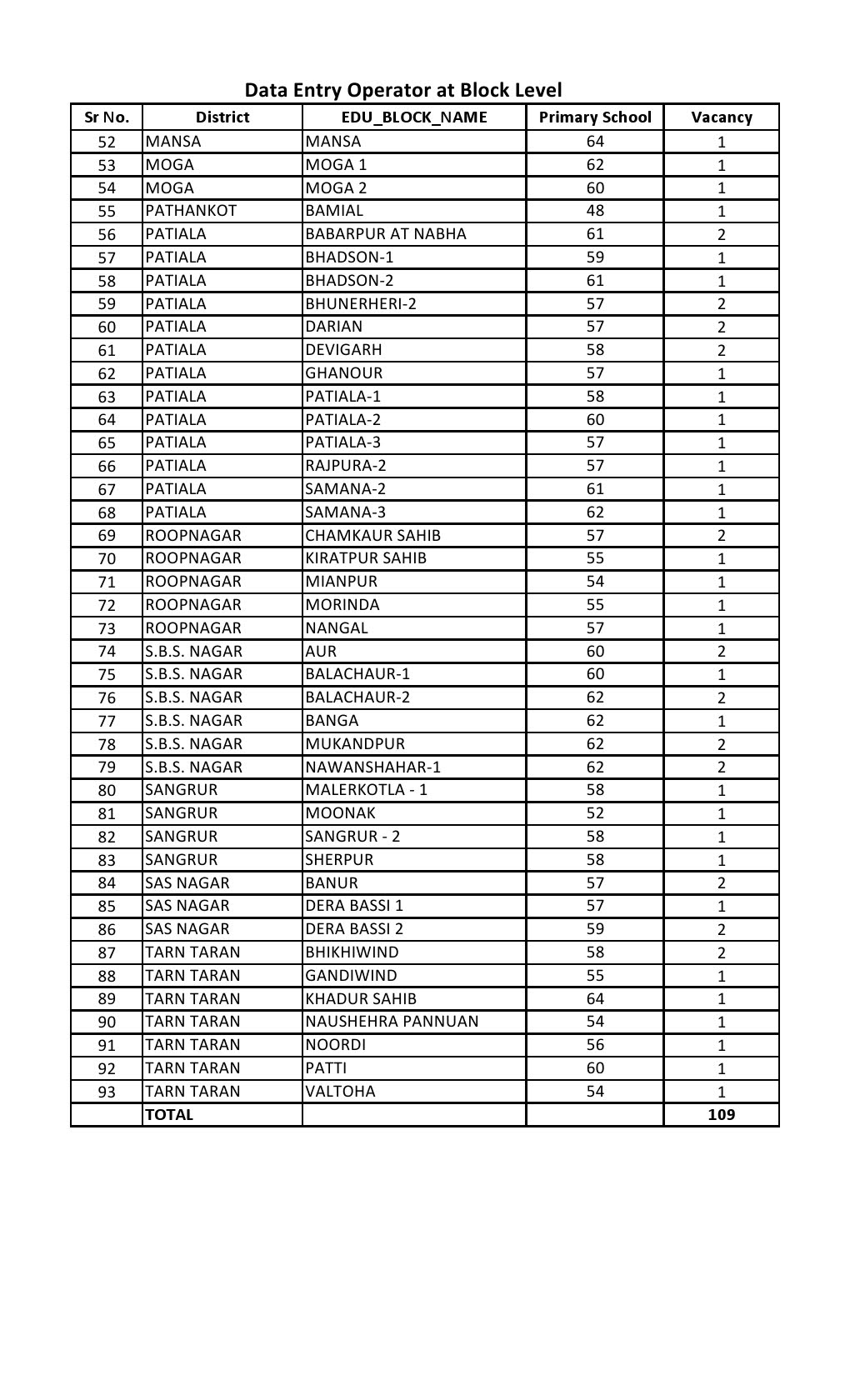 Data Entry Operator at Block Level

| Sr No. | District | EDU_BLOCK_NAME | Primary School | Vacancy |
|---|---|---|---|---|
| 52 | MANSA | MANSA | 64 | 1 |
| 53 | MOGA | MOGA 1 | 62 | 1 |
| 54 | MOGA | MOGA 2 | 60 | 1 |
| 55 | PATHANKOT | BAMIAL | 48 | 1 |
| 56 | PATIALA | BABARPUR AT NABHA | 61 | 2 |
| 57 | PATIALA | BHADSON-1 | 59 | 1 |
| 58 | PATIALA | BHADSON-2 | 61 | 1 |
| 59 | PATIALA | BHUNERHERI-2 | 57 | 2 |
| 60 | PATIALA | DARIAN | 57 | 2 |
| 61 | PATIALA | DEVIGARH | 58 | 2 |
| 62 | PATIALA | GHANOUR | 57 | 1 |
| 63 | PATIALA | PATIALA-1 | 58 | 1 |
| 64 | PATIALA | PATIALA-2 | 60 | 1 |
| 65 | PATIALA | PATIALA-3 | 57 | 1 |
| 66 | PATIALA | RAJPURA-2 | 57 | 1 |
| 67 | PATIALA | SAMANA-2 | 61 | 1 |
| 68 | PATIALA | SAMANA-3 | 62 | 1 |
| 69 | ROOPNAGAR | CHAMKAUR SAHIB | 57 | 2 |
| 70 | ROOPNAGAR | KIRATPUR SAHIB | 55 | 1 |
| 71 | ROOPNAGAR | MIANPUR | 54 | 1 |
| 72 | ROOPNAGAR | MORINDA | 55 | 1 |
| 73 | ROOPNAGAR | NANGAL | 57 | 1 |
| 74 | S.B.S. NAGAR | AUR | 60 | 2 |
| 75 | S.B.S. NAGAR | BALACHAUR-1 | 60 | 1 |
| 76 | S.B.S. NAGAR | BALACHAUR-2 | 62 | 2 |
| 77 | S.B.S. NAGAR | BANGA | 62 | 1 |
| 78 | S.B.S. NAGAR | MUKANDPUR | 62 | 2 |
| 79 | S.B.S. NAGAR | NAWANSHAHAR-1 | 62 | 2 |
| 80 | SANGRUR | MALERKOTLA - 1 | 58 | 1 |
| 81 | SANGRUR | MOONAK | 52 | 1 |
| 82 | SANGRUR | SANGRUR - 2 | 58 | 1 |
| 83 | SANGRUR | SHERPUR | 58 | 1 |
| 84 | SAS NAGAR | BANUR | 57 | 2 |
| 85 | SAS NAGAR | DERA BASSI 1 | 57 | 1 |
| 86 | SAS NAGAR | DERA BASSI 2 | 59 | 2 |
| 87 | TARN TARAN | BHIKHIWIND | 58 | 2 |
| 88 | TARN TARAN | GANDIWIND | 55 | 1 |
| 89 | TARN TARAN | KHADUR SAHIB | 64 | 1 |
| 90 | TARN TARAN | NAUSHEHRA PANNUAN | 54 | 1 |
| 91 | TARN TARAN | NOORDI | 56 | 1 |
| 92 | TARN TARAN | PATTI | 60 | 1 |
| 93 | TARN TARAN | VALTOHA | 54 | 1 |
|  | TOTAL |  |  | 109 |